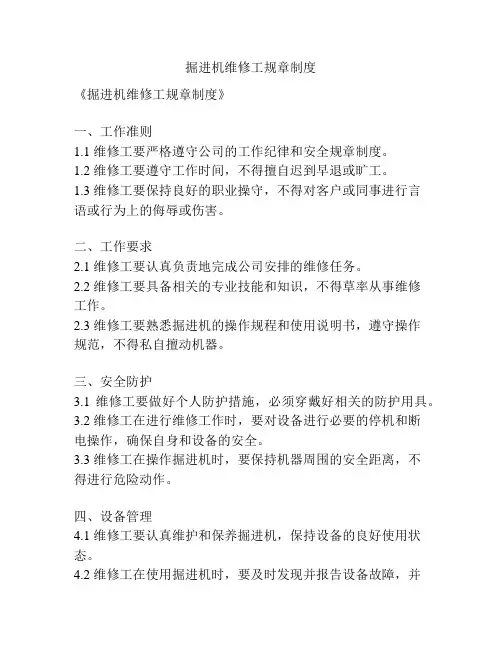 掘进机维修工规章制度

《掘进机维修工规章制度》

一、工作准则
1.1 维修工要严格遵守公司的工作纪律和安全规章制度。
1.2 维修工要遵守工作时间，不得擅自迟到早退或旷工。
1.3 维修工要保持良好的职业操守，不得对客户或同事进行言语或行为上的侮辱或伤害。

二、工作要求
2.1 维修工要认真负责地完成公司安排的维修任务。
2.2 维修工要具备相关的专业技能和知识，不得草率从事维修工作。
2.3 维修工要熟悉掘进机的操作规程和使用说明书，遵守操作规范，不得私自擅动机器。

三、安全防护
3.1 维修工要做好个人防护措施，必须穿戴好相关的防护用具。
3.2 维修工在进行维修工作时，要对设备进行必要的停机和断电操作，确保自身和设备的安全。
3.3 维修工在操作掘进机时，要保持机器周围的安全距离，不得进行危险动作。

四、设备管理
4.1 维修工要认真维护和保养掘进机，保持设备的良好使用状态。
4.2 维修工在使用掘进机时，要及时发现并报告设备故障，并